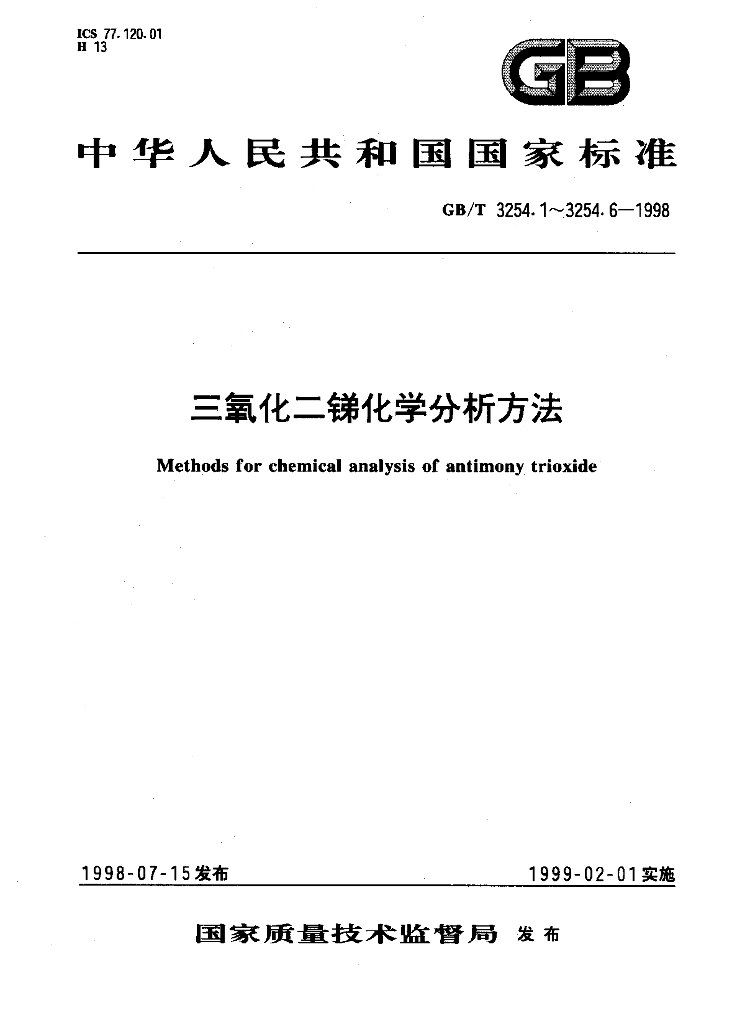 ICS 77.120.01
H 13

GB

中华人民共和国国家标准

GB/T 3254.1～3254.6—1998

三氧化二锑化学分析方法

Methods for chemical analysis of antimony trioxide

1998-07-15发布 1999-02-01实施

国家质量技术监督局 发布